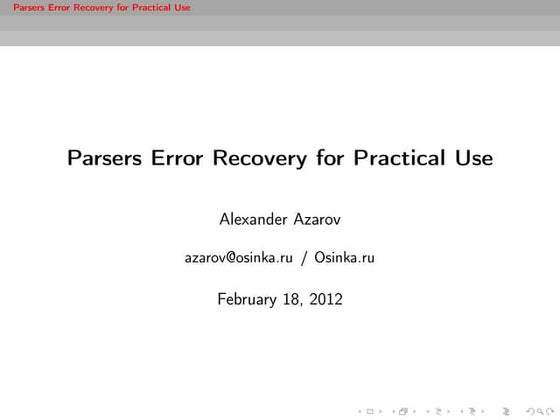 Parsers Error Recovery for Practical Use

Parsers Error Recovery for Practical Use

Alexander Azarov

azarov@osinka.ru / Osinka.ru

February 18, 2012